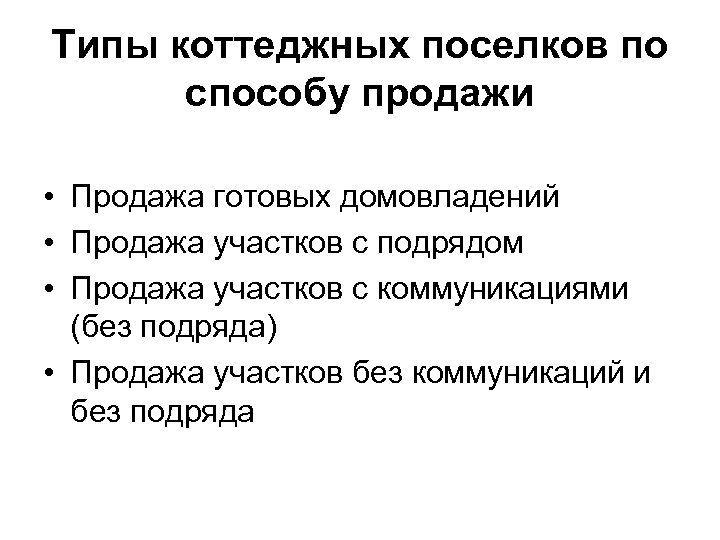 Типы коттеджных поселков по способу продажи

• Продажа готовых домовладений
• Продажа участков с подрядом
• Продажа участков с коммуникациями (без подряда)
• Продажа участков без коммуникаций и без подряда